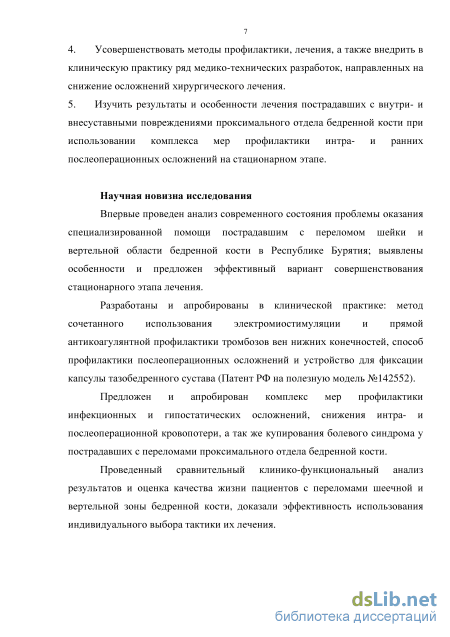 7

4. Усовершенствовать методы профилактики, лечения, а также внедрить в клиническую практику ряд медико-технических разработок, направленных на снижение осложнений хирургического лечения.

5. Изучить результаты и особенности лечения пострадавших с внутри- и внесуставными повреждениями проксимального отдела бедренной кости при использовании комплекса мер профилактики интра- и ранних послеоперационных осложнений на стационарном этапе.

Научная новизна исследования

Впервые проведен анализ современного состояния проблемы оказания специализированной помощи пострадавшим с переломом шейки и вертельной области бедренной кости в Республике Бурятия; выявлены особенности и предложен эффективный вариант совершенствования стационарного этапа лечения.

Разработаны и апробированы в клинической практике: метод сочетанного использования электромиостимуляции и прямой антикоагулянтной профилактики тромбозов вен нижних конечностей, способ профилактики послеоперационных осложнений и устройство для фиксации капсулы тазобедренного сустава (Патент РФ на полезную модель №142552).

Предложен и апробирован комплекс мер профилактики инфекционных и гипостатических осложнений, снижения интра- и послеоперационной кровопотери, а так же купирования болевого синдрома у пострадавших с переломами проксимального отдела бедренной кости.

Проведенный сравнительный клинико-функциональный анализ результатов и оценка качества жизни пациентов с переломами шеечной и вертельной зоны бедренной кости, доказали эффективность использования индивидуального выбора тактики их лечения.

dsLib.net
библиотека диссертаций